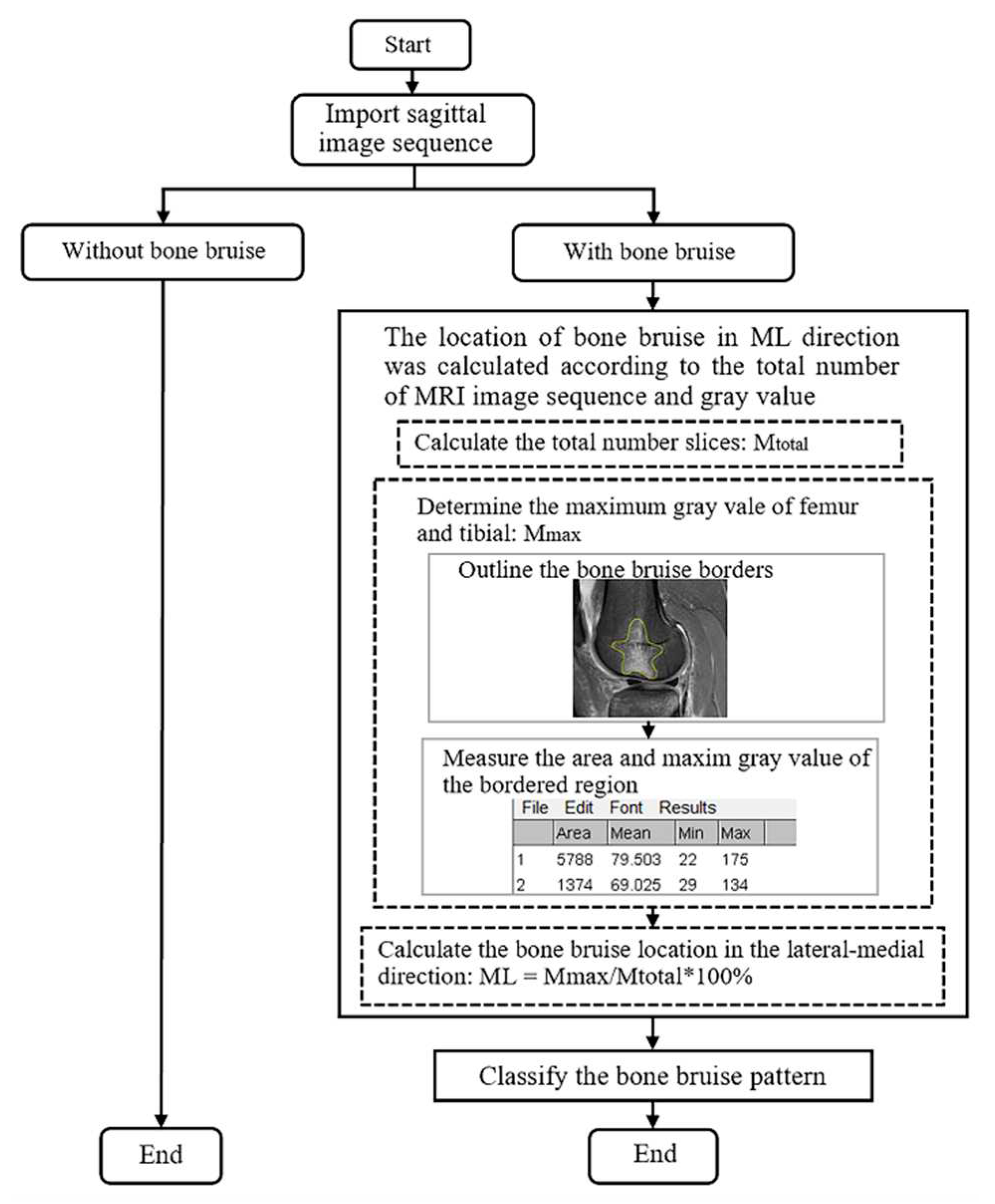 Start

Import sagittal image sequence

Without bone bruise

With bone bruise

The location of bone bruise in ML direction was calculated according to the total number of MRI image sequence and gray value

Calculate the total number slices: $M_{total}$

Determine the maximum gray vale of femur and tibial: $M_{max}$

Outline the bone bruise borders

Measure the area and maxim gray value of the bordered region

File Edit Font Results

| | Area | Mean | Min | Max |
|---|---|---|---|---|
| 1 | 5788 | 79.503 | 22 | 175 |
| 2 | 1374 | 69.025 | 29 | 134 |

Calculate the bone bruise location in the lateral-medial direction: ML = Mmax/Mtotal*100%

Classify the bone bruise pattern

End

End